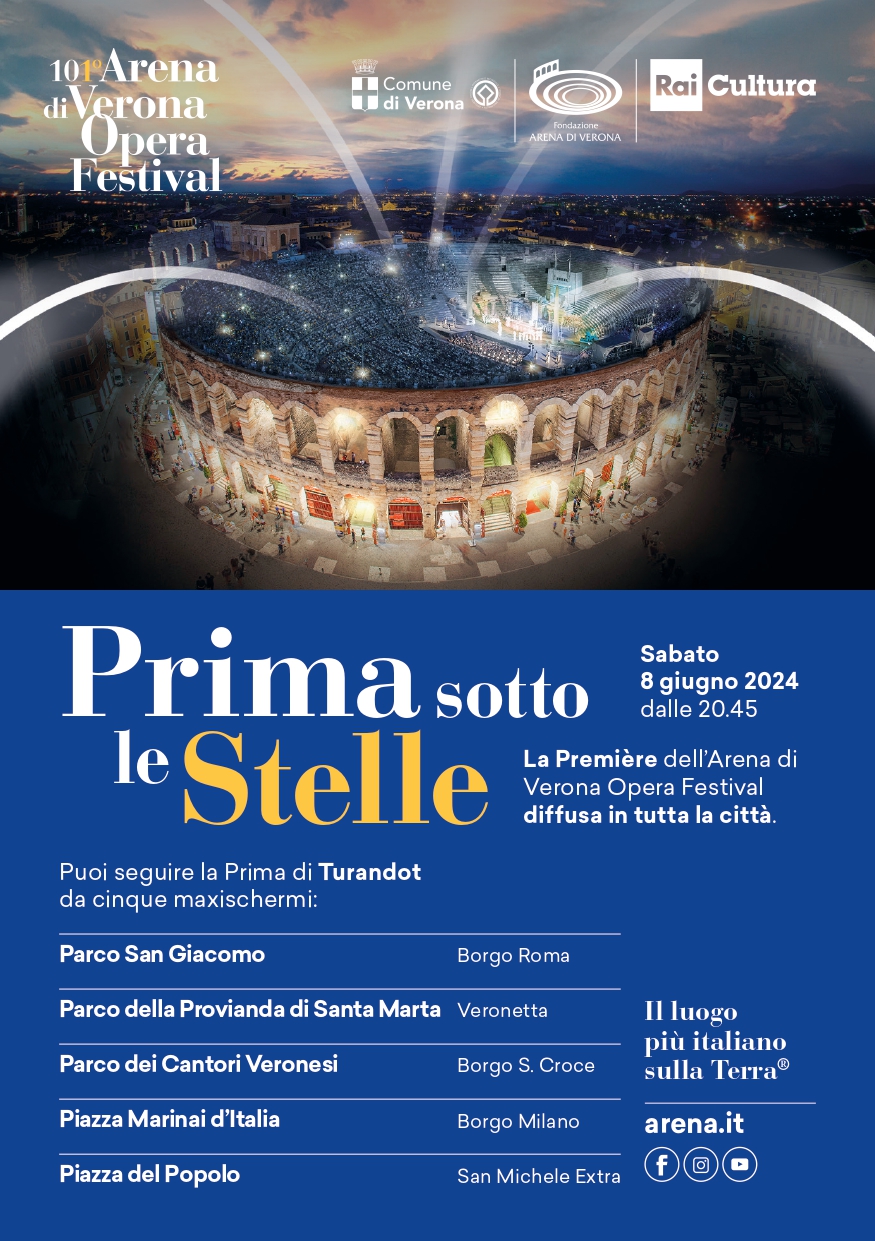 101° Arena di Verona Opera Festival

Comune di Verona

Fondazione ARENA DI VERONA

Rai Cultura

Prima sotto le Stelle

Sabato
8 giugno 2024
dalle 20.45

La Première dell'Arena di Verona Opera Festival diffusa in tutta la città.

Puoi seguire la Prima di Turandot da cinque maxischermi:

Parco San Giacomo Borgo Roma

Parco della Provianda di Santa Marta Veronetta

Parco dei Cantori Veronesi Borgo S. Croce

Piazza Marinai d'Italia Borgo Milano

Piazza del Popolo San Michele Extra

Il luogo
più italiano
sulla Terra®

arena.it